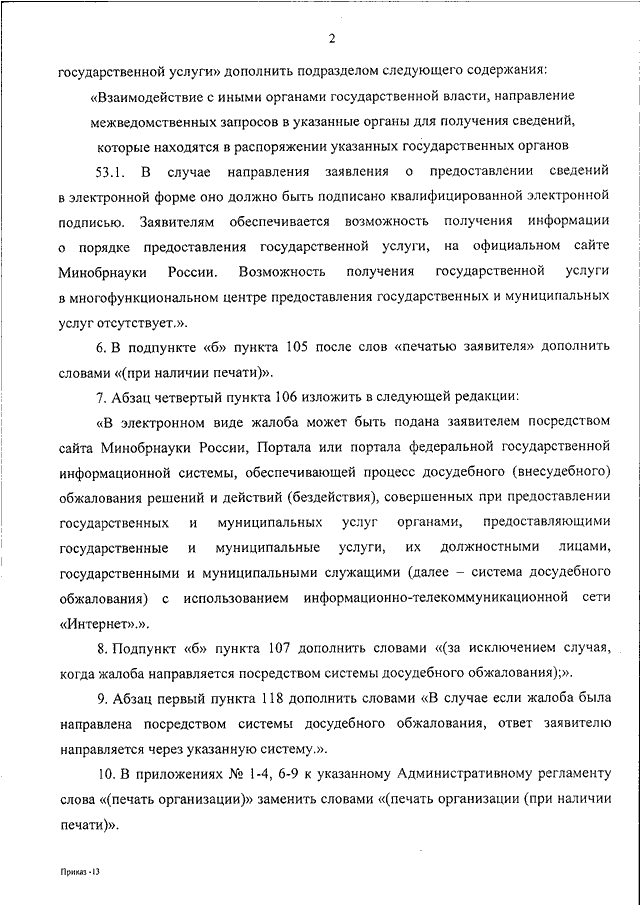 2

государственной услуги» дополнить подразделом следующего содержания:

«Взаимодействие с иными органами государственной власти, направление межведомственных запросов в указанные органы для получения сведений, которые находятся в распоряжении указанных государственных органов

53.1. В случае направления заявления о предоставлении сведений в электронной форме оно должно быть подписано квалифицированной электронной подписью. Заявителям обеспечивается возможность получения информации о порядке предоставления государственной услуги, на официальном сайте Минобрнауки России. Возможность получения государственной услуги в многофункциональном центре предоставления государственных и муниципальных услуг отсутствует.».

6. В подпункте «б» пункта 105 после слов «печатью заявителя» дополнить словами «(при наличии печати)».

7. Абзац четвертый пункта 106 изложить в следующей редакции:

«В электронном виде жалоба может быть подана заявителем посредством сайта Минобрнауки России, Портала или портала федеральной государственной информационной системы, обеспечивающей процесс досудебного (внесудебного) обжалования решений и действий (бездействия), совершенных при предоставлении государственных и муниципальных услуг органами, предоставляющими государственные и муниципальные услуги, их должностными лицами, государственными и муниципальными служащими (далее – система досудебного обжалования) с использованием информационно-телекоммуникационной сети «Интернет».».

8. Подпункт «б» пункта 107 дополнить словами «(за исключением случая, когда жалоба направляется посредством системы досудебного обжалования);».

9. Абзац первый пункта 118 дополнить словами «В случае если жалоба была направлена посредством системы досудебного обжалования, ответ заявителю направляется через указанную систему.».

10. В приложениях № 1-4, 6-9 к указанному Административному регламенту слова «(печать организации)» заменить словами «(печать организации (при наличии печати)».

Приказ -13